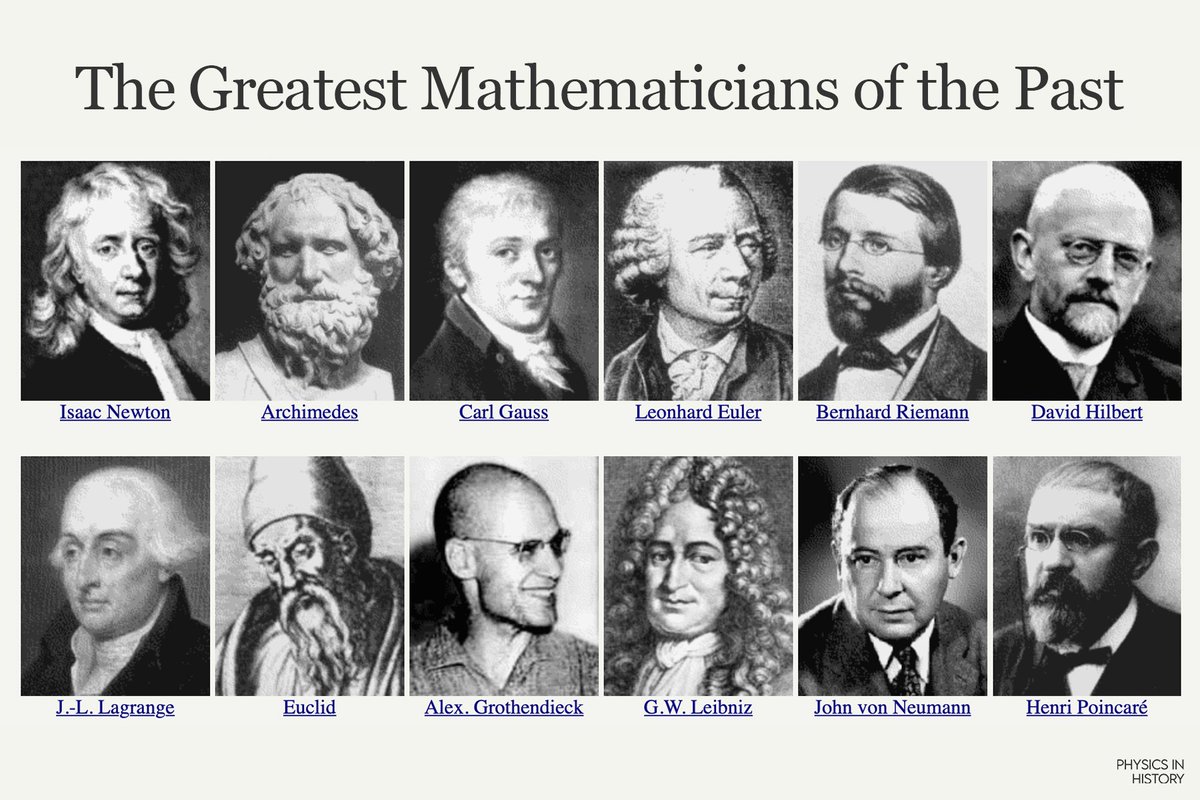 The Greatest Mathematicians of the Past

Isaac Newton

Archimedes

Carl Gauss

Leonhard Euler

Bernhard Riemann

David Hilbert

J.-L. Lagrange

Euclid

Alex. Grothendieck

G.W. Leibniz

John von Neumann

Henri Poincaré

PHYSICS IN HISTORY